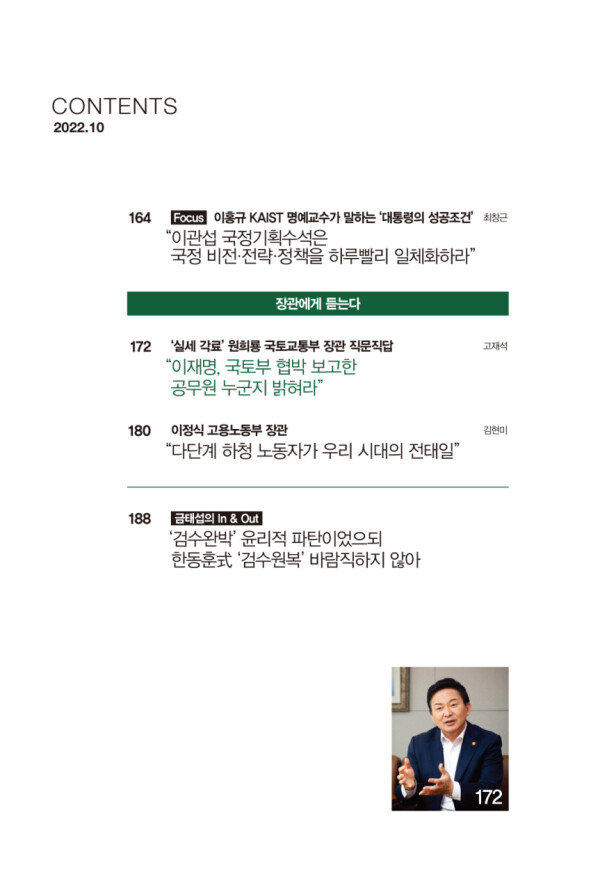 CONTENTS
2022.10

164 Focus 이홍규 KAIST 명예교수가 말하는 '대통령의 성공조건' 최창근
"이관섭 국정기획수석은 국정 비전·전략·정책을 하루빨리 일체화하라"

장관에게 듣는다

172 '실세 각료' 원희룡 국토교통부 장관 직문직답 고재석
"이재명, 국토부 협박 보고한 공무원 누군지 밝혀라"

180 이정식 고용노동부 장관 김현미
"다단계 하청 노동자가 우리 시대의 전태일"

188 금태섭의 In & Out
'검수완박' 윤리적 파탄이었으되 한동훈式 '검수원복' 바람직하지 않아

172